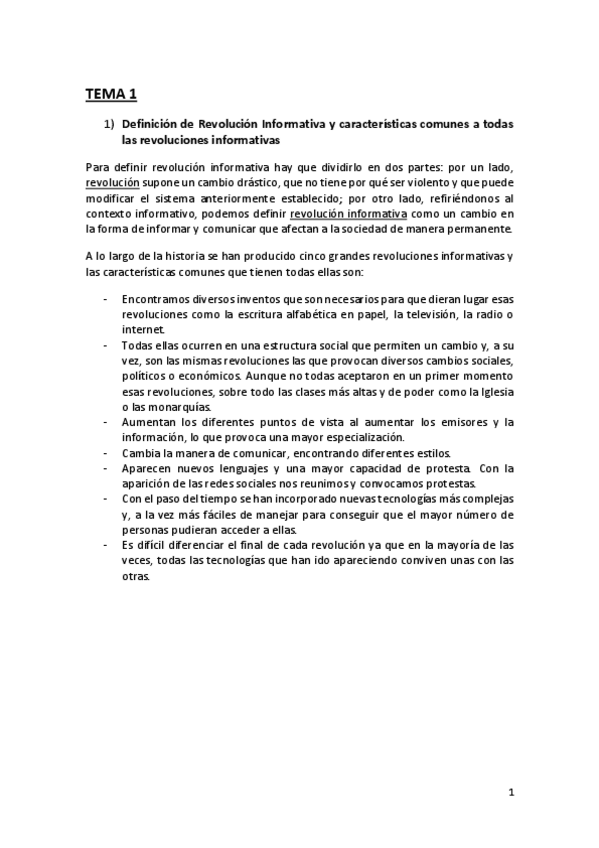 TEMA 1

1) Definición de Revolución Informativa y características comunes a todas las revoluciones informativas

Para definir revolución informativa hay que dividirlo en dos partes: por un lado, revolución supone un cambio drástico, que no tiene por qué ser violento y que puede modificar el sistema anteriormente establecido; por otro lado, refiriéndonos al contexto informativo, podemos definir revolución informativa como un cambio en la forma de informar y comunicar que afectan a la sociedad de manera permanente.

A lo largo de la historia se han producido cinco grandes revoluciones informativas y las características comunes que tienen todas ellas son:

- Encontramos diversos inventos que son necesarios para que dieran lugar esas revoluciones como la escritura alfabética en papel, la televisión, la radio o internet.
- Todas ellas ocurren en una estructura social que permiten un cambio y, a su vez, son las mismas revoluciones las que provocan diversos cambios sociales, políticos o económicos. Aunque no todas aceptaron en un primer momento esas revoluciones, sobre todo las clases más altas y de poder como la Iglesia o las monarquías.
- Aumentan los diferentes puntos de vista al aumentar los emisores y la información, lo que provoca una mayor especialización.
- Cambia la manera de comunicar, encontrando diferentes estilos.
- Aparecen nuevos lenguajes y una mayor capacidad de protesta. Con la aparición de las redes sociales nos reunimos y convocamos protestas.
- Con el paso del tiempo se han incorporado nuevas tecnologías más complejas y, a la vez más fáciles de manejar para conseguir que el mayor número de personas pudieran acceder a ellas.
- Es difícil diferenciar el final de cada revolución ya que en la mayoría de las veces, todas las tecnologías que han ido apareciendo conviven unas con las otras.

1